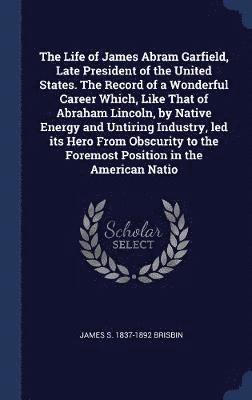 The Life of James Abram Garfield, Late President of the United States. The Record of a Wonderful Career Which, Like That of Abraham Lincoln, by Native Energy and Untiring Industry, led its Hero From Obscurity to the Foremost Position in the American Natio

Scholar
SELECT

JAMES S. 1837-1892 BRISBIN